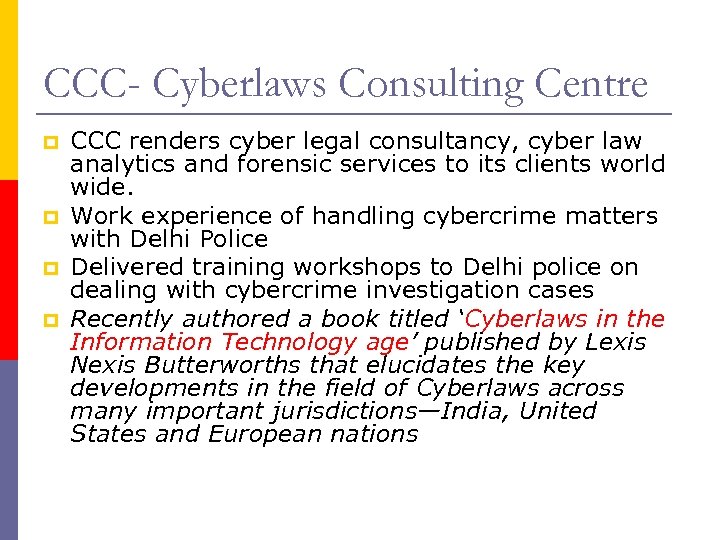 CCC- Cyberlaws Consulting Centre

• CCC renders cyber legal consultancy, cyber law analytics and forensic services to its clients world wide.
• Work experience of handling cybercrime matters with Delhi Police
• Delivered training workshops to Delhi police on dealing with cybercrime investigation cases
• Recently authored a book titled 'Cyberlaws in the Information Technology age' published by Lexis Nexis Butterworths that elucidates the key developments in the field of Cyberlaws across many important jurisdictions—India, United States and European nations